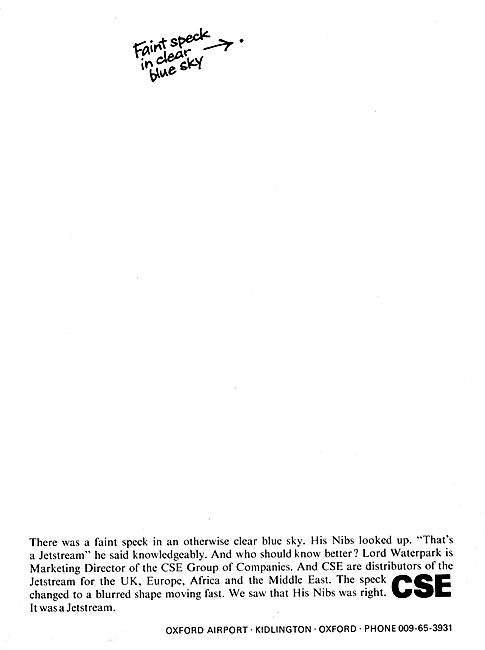 Faint speck in clear blue sky

There was a faint speck in an otherwise clear blue sky. His Nibs looked up. "That's a Jetstream" he said knowledgeably. And who should know better? Lord Waterpark is Marketing Director of the CSE Group of Companies. And CSE are distributors of the Jetstream for the UK, Europe, Africa and the Middle East. The speck changed to a blurred shape moving fast. We saw that His Nibs was right. It was a Jetstream.

CSE

OXFORD AIRPORT · KIDLINGTON · OXFORD · PHONE 009-65-3931